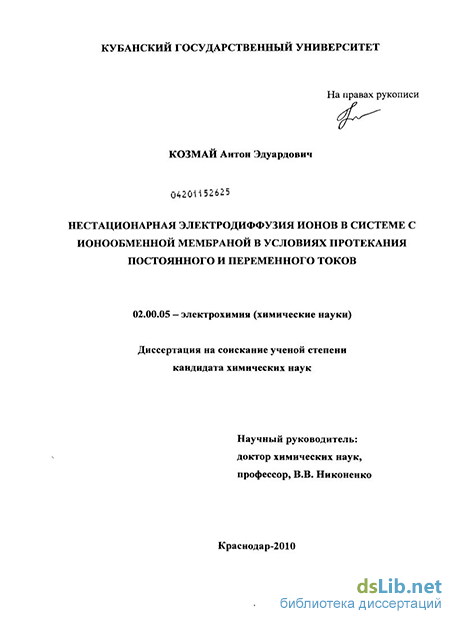 КУБАНСКИЙ ГОСУДАРСТВЕННЫЙ УНИВЕРСИТЕТ

На правах рукописи

КОЗМАЙ Антон Эдуардович

04201152625

НЕСТАЦИОНАРНАЯ ЭЛЕКТРОДИФФУЗИЯ ИОНОВ В СИСТЕМЕ С ИОНООБМЕННОЙ МЕМБРАНОЙ В УСЛОВИЯХ ПРОТЕКАНИЯ ПОСТОЯННОГО И ПЕРЕМЕННОГО ТОКОВ

02.00.05 – электрохимия (химические науки)

Диссертация на соискание ученой степени кандидата химических наук

Научный руководитель: доктор химических наук, профессор, В.В. Никоненко

Краснодар-2010

dsLib.net
библиотека диссертаций